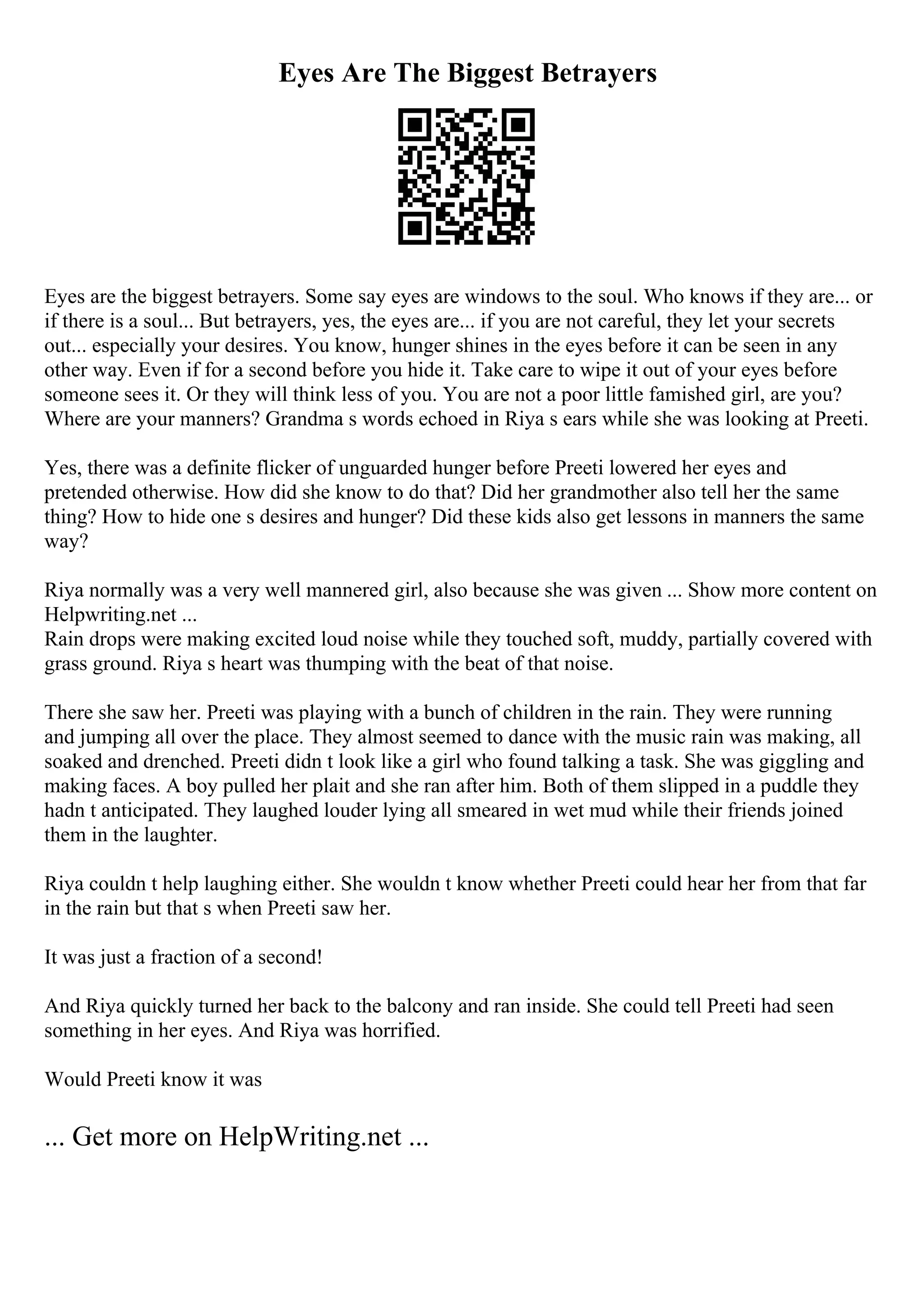 Eyes Are The Biggest Betrayers

Eyes are the biggest betrayers. Some say eyes are windows to the soul. Who knows if they are... or if there is a soul... But betrayers, yes, the eyes are... if you are not careful, they let your secrets out... especially your desires. You know, hunger shines in the eyes before it can be seen in any other way. Even if for a second before you hide it. Take care to wipe it out of your eyes before someone sees it. Or they will think less of you. You are not a poor little famished girl, are you? Where are your manners? Grandma s words echoed in Riya s ears while she was looking at Preeti.

Yes, there was a definite flicker of unguarded hunger before Preeti lowered her eyes and pretended otherwise. How did she know to do that? Did her grandmother also tell her the same thing? How to hide one s desires and hunger? Did these kids also get lessons in manners the same way?

Riya normally was a very well mannered girl, also because she was given ... Show more content on Helpwriting.net ...
Rain drops were making excited loud noise while they touched soft, muddy, partially covered with grass ground. Riya s heart was thumping with the beat of that noise.

There she saw her. Preeti was playing with a bunch of children in the rain. They were running and jumping all over the place. They almost seemed to dance with the music rain was making, all soaked and drenched. Preeti didn t look like a girl who found talking a task. She was giggling and making faces. A boy pulled her plait and she ran after him. Both of them slipped in a puddle they hadn t anticipated. They laughed louder lying all smeared in wet mud while their friends joined them in the laughter.

Riya couldn t help laughing either. She wouldn t know whether Preeti could hear her from that far in the rain but that s when Preeti saw her.

It was just a fraction of a second!

And Riya quickly turned her back to the balcony and ran inside. She could tell Preeti had seen something in her eyes. And Riya was horrified.

Would Preeti know it was

... Get more on HelpWriting.net ...